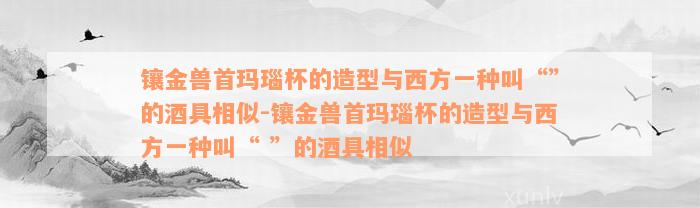 镶金兽首玛瑙杯的造型与西方一种叫“”的酒具相似-镶金兽首玛瑙杯的造型与西方一种叫“ ”的酒具相似

xunlv